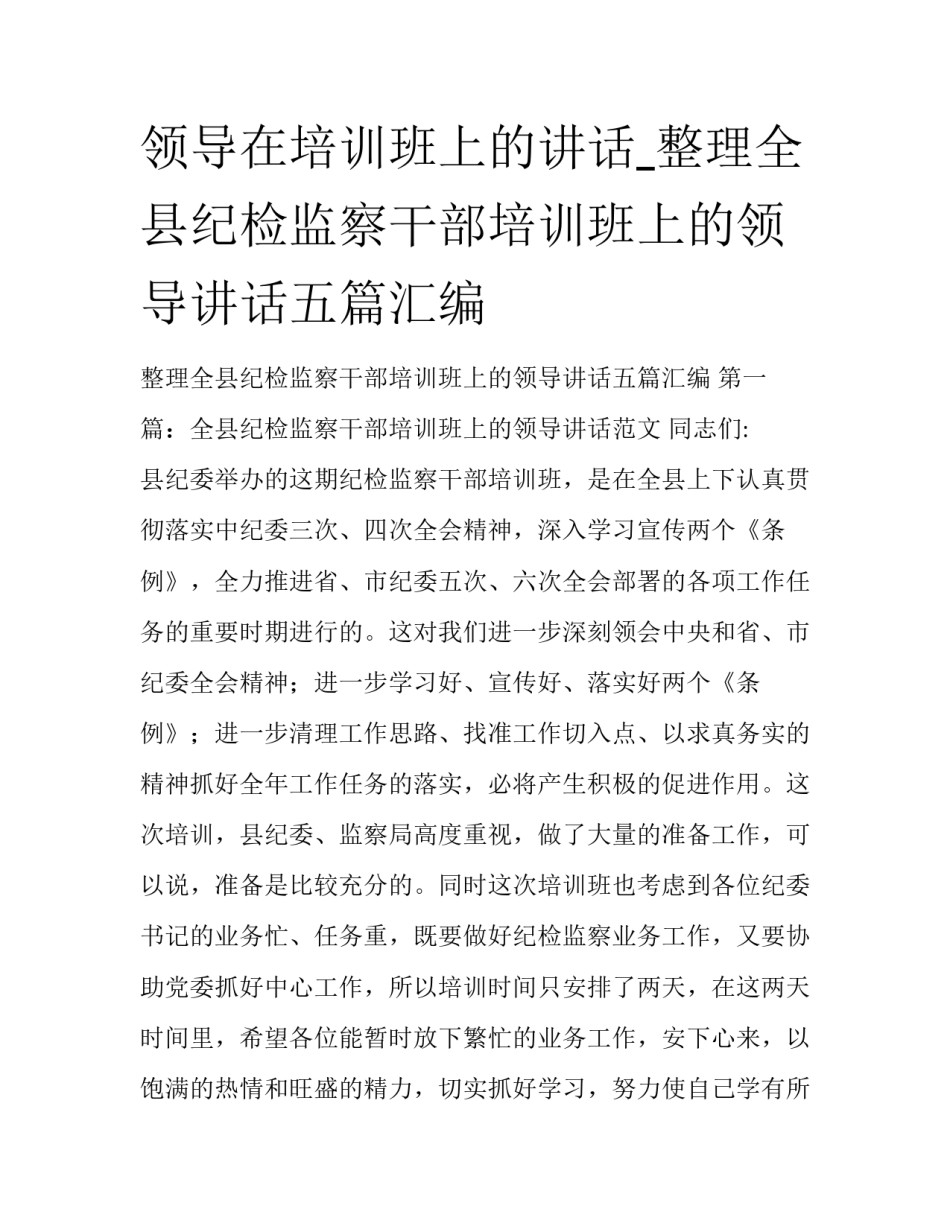 领导在培训班上的讲话_整理全县纪检监察干部培训班上的领导讲话五篇汇编

整理全县纪检监察干部培训班上的领导讲话五篇汇编 第一篇：全县纪检监察干部培训班上的领导讲话范文 同志们:
县纪委举办的这期纪检监察干部培训班，是在全县上下认真贯彻落实中纪委三次、四次全会精神，深入学习宣传两个《条例》，全力推进省、市纪委五次、六次全会部署的各项工作任务的重要时期进行的。这对我们进一步深刻领会中央和省、市纪委全会精神；进一步学习好、宣传好、落实好两个《条例》；进一步清理工作思路、找准工作切入点、以求真务实的精神抓好全年工作任务的落实，必将产生积极的促进作用。这次培训，县纪委、监察局高度重视，做了大量的准备工作，可以说，准备是比较充分的。同时这次培训班也考虑到各位纪委书记的业务忙、任务重，既要做好纪检监察业务工作，又要协助党委抓好中心工作，所以培训时间只安排了两天，在这两天时间里，希望各位能暂时放下繁忙的业务工作，安下心来，以饱满的热情和旺盛的精力，切实抓好学习，努力使自己学有所